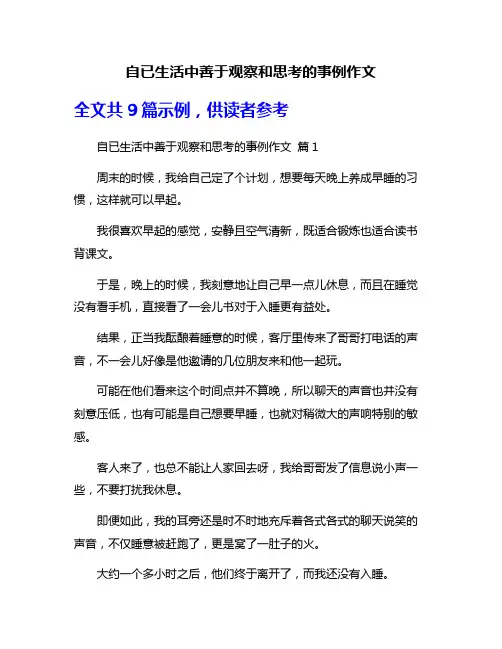 自已生活中善于观察和思考的事例作文

全文共 9 篇示例，供读者参考

自已生活中善于观察和思考的事例作文 篇 1

周末的时候，我给自己定了个计划，想要每天晚上养成早睡的习惯，这样就可以早起。

我很喜欢早起的感觉，安静且空气清新，既适合锻炼也适合读书背课文。

于是，晚上的时候，我刻意地让自己早一点儿休息，而且在睡觉没有看手机，直接看了一会儿书对于入睡更有益处。

结果，正当我酝酿着睡意的时候，客厅里传来了哥哥打电话的声音，不一会儿好像是他邀请的几位朋友来和他一起玩。

可能在他们看来这个时间点并不算晚，所以聊天的声音也并没有刻意压低，也有可能是自己想要早睡，也就对稍微大的声响特别的敏感。

客人来了，也总不能让人家回去呀，我给哥哥发了信息说小声一些，不要打扰我休息。

即便如此，我的耳旁还是时不时地充斥着各式各式的聊天说笑的声音，不仅睡意被赶跑了，更是窝了一肚子的火。

大约一个多小时之后，他们终于离开了，而我还没有入睡。